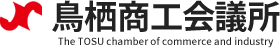 鳥栖商工会議所
The TOSU chamber of commerce and industry